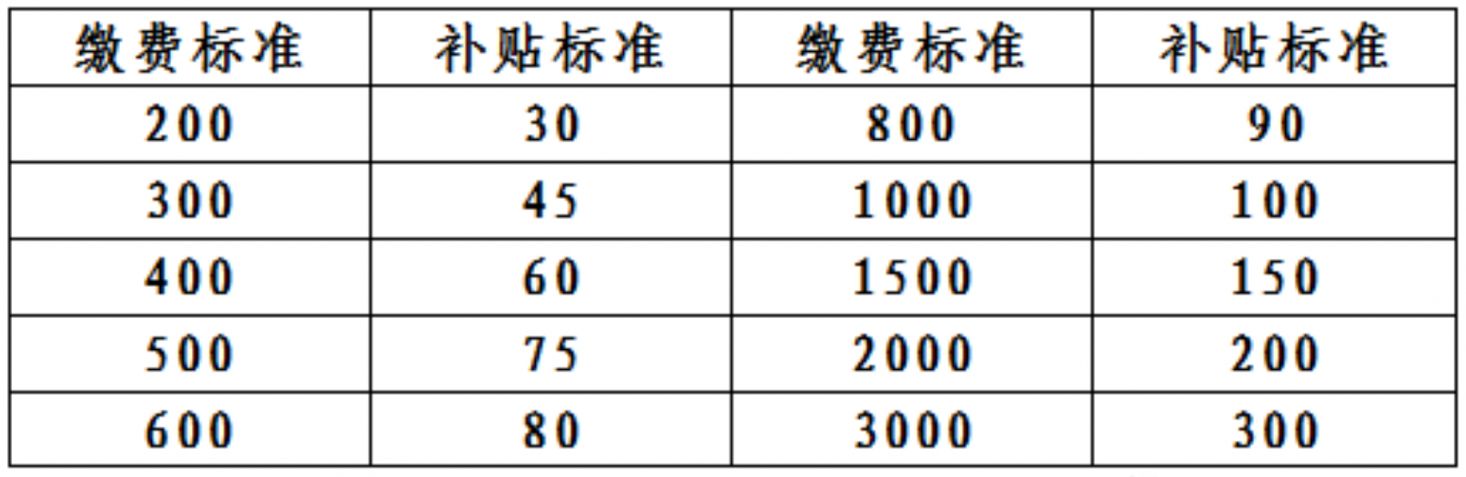 | 缴费标准 | 补贴标准 | 缴费标准 | 补贴标准 |
|---|---|---|---|
| 200 | 30 | 800 | 90 |
| 300 | 45 | 1000 | 100 |
| 400 | 60 | 1500 | 150 |
| 500 | 75 | 2000 | 200 |
| 600 | 80 | 3000 | 300 |